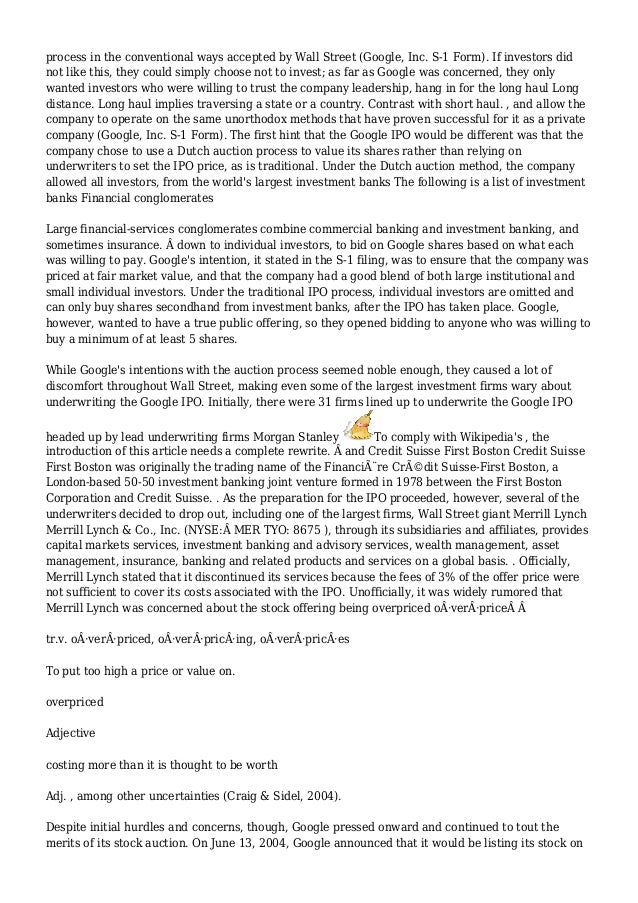 process in the conventional ways accepted by Wall Street (Google, Inc. S-1 Form). If investors did not like this, they could simply choose not to invest; as far as Google was concerned, they only wanted investors who were willing to trust the company leadership, hang in for the long haul Long distance. Long haul implies traversing a state or a country. Contrast with short haul. , and allow the company to operate on the same unorthodox methods that have proven successful for it as a private company (Google, Inc. S-1 Form). The first hint that the Google IPO would be different was that the company chose to use a Dutch auction process to value its shares rather than relying on underwriters to set the IPO price, as is traditional. Under the Dutch auction method, the company allowed all investors, from the world's largest investment banks The following is a list of investment banks Financial conglomerates

Large financial-services conglomerates combine commercial banking and investment banking, and sometimes insurance. Â down to individual investors, to bid on Google shares based on what each was willing to pay. Google's intention, it stated in the S-1 filing, was to ensure that the company was priced at fair market value, and that the company had a good blend of both large institutional and small individual investors. Under the traditional IPO process, individual investors are omitted and can only buy shares secondhand from investment banks, after the IPO has taken place. Google, however, wanted to have a true public offering, so they opened bidding to anyone who was willing to buy a minimum of at least 5 shares.

While Google's intentions with the auction process seemed noble enough, they caused a lot of discomfort throughout Wall Street, making even some of the largest investment firms wary about underwriting the Google IPO. Initially, there were 31 firms lined up to underwrite the Google IPO

headed up by lead underwriting firms Morgan Stanley To comply with Wikipedia's , the introduction of this article needs a complete rewrite. Â and Credit Suisse First Boston Credit Suisse First Boston was originally the trading name of the FinanciÃ¨re CrÃ©dit Suisse-First Boston, a London-based 50-50 investment banking joint venture formed in 1978 between the First Boston Corporation and Credit Suisse. . As the preparation for the IPO proceeded, however, several of the underwriters decided to drop out, including one of the largest firms, Wall Street giant Merrill Lynch Merrill Lynch & Co., Inc. (NYSE:Â MER TYO: 8675 ), through its subsidiaries and affiliates, provides capital markets services, investment banking and advisory services, wealth management, asset management, insurance, banking and related products and services on a global basis. . Officially, Merrill Lynch stated that it discontinued its services because the fees of 3% of the offer price were not sufficient to cover its costs associated with the IPO. Unofficially, it was widely rumored that Merrill Lynch was concerned about the stock offering being overpriced oÂ·verÂ·priceÂ Â

tr.v. oÂ·verÂ·priced, oÂ·verÂ·pricÂ·ing, oÂ·verÂ·pricÂ·es

To put too high a price or value on.

overpriced

Adjective

costing more than it is thought to be worth

Adj. , among other uncertainties (Craig & Sidel, 2004).

Despite initial hurdles and concerns, though, Google pressed onward and continued to tout the merits of its stock auction. On June 13, 2004, Google announced that it would be listing its stock on